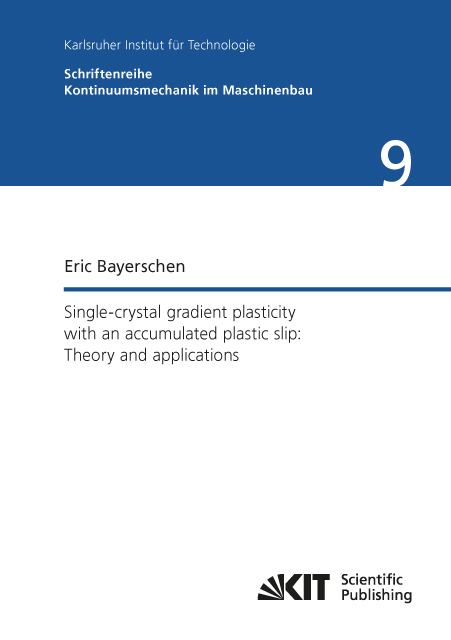 Karlsruher Institut für Technologie

Schriftenreihe
Kontinuumsmechanik im Maschinenbau

9

Eric Bayerschen

Single-crystal gradient plasticity with an accumulated plastic slip: Theory and applications

KIT Scientific Publishing